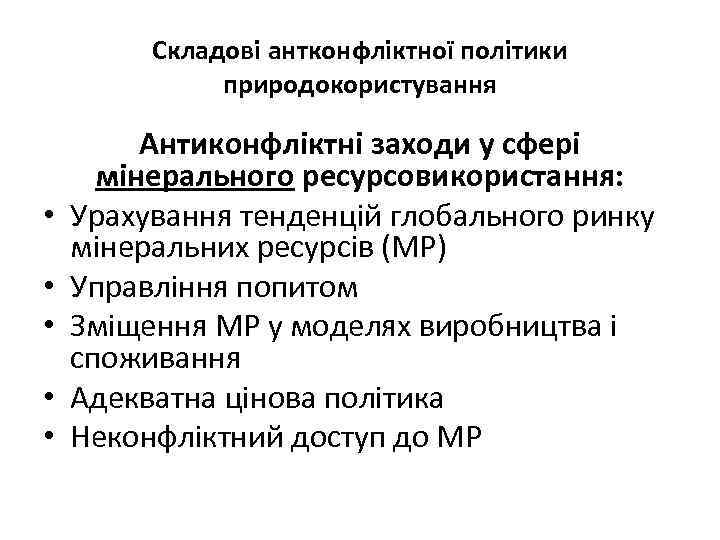 Складові антконфліктної політики природокористування

Антиконфліктні заходи у сфері мінерального ресурсовикористання:

• Урахування тенденцій глобального ринку мінеральних ресурсів (МР)
• Управління попитом
• Зміщення МР у моделях виробництва і споживання
• Адекватна цінова політика
• Неконфліктний доступ до МР